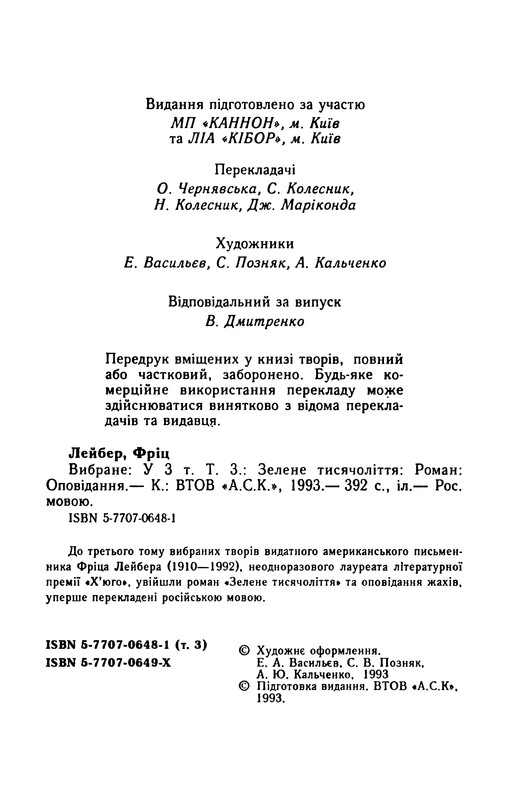 Видання підготовлено за участю
МП «КАННОН», м. Київ
та ЛІА «КІБОР», м. Київ

Перекладачі
О. Чернявська, С. Колесник,
Н. Колесник, Дж. Маріконда

Художники
Е. Васильєв, С. Позняк, А. Кальченко

Відповідальний за випуск
В. Дмитренко

Передрук вміщених у книзі творів, повний або частковий, заборонено. Будь-яке комерційне використання перекладу може здійснюватися винятково з відома перекладачів та видавця.

Лейбер, Фріц
Вибране: У 3 т. Т. 3.: Зелене тисячоліття: Роман: Оповідання.— К.: ВТОВ «А.С.К.», 1993.— 392 с., іл.— Рос. мовою.
ISBN 5-7707-0648-1

До третього тому вибраних творів видатного американського письменника Фріца Лейбера (1910—1992), неодноразового лауреата літературної премії «Х'юго», увійшли роман «Зелене тисячоліття» та оповідання жахів, уперше перекладені російською мовою.

ISBN 5-7707-0648-1 (т. 3)
ISBN 5-7707-0649-X

© Художнє оформлення. Е. А. Васильєв, С. В. Позняк, А. Ю. Кальченко, 1993
© Підготовка видання. ВТОВ «А.С.К», 1993.